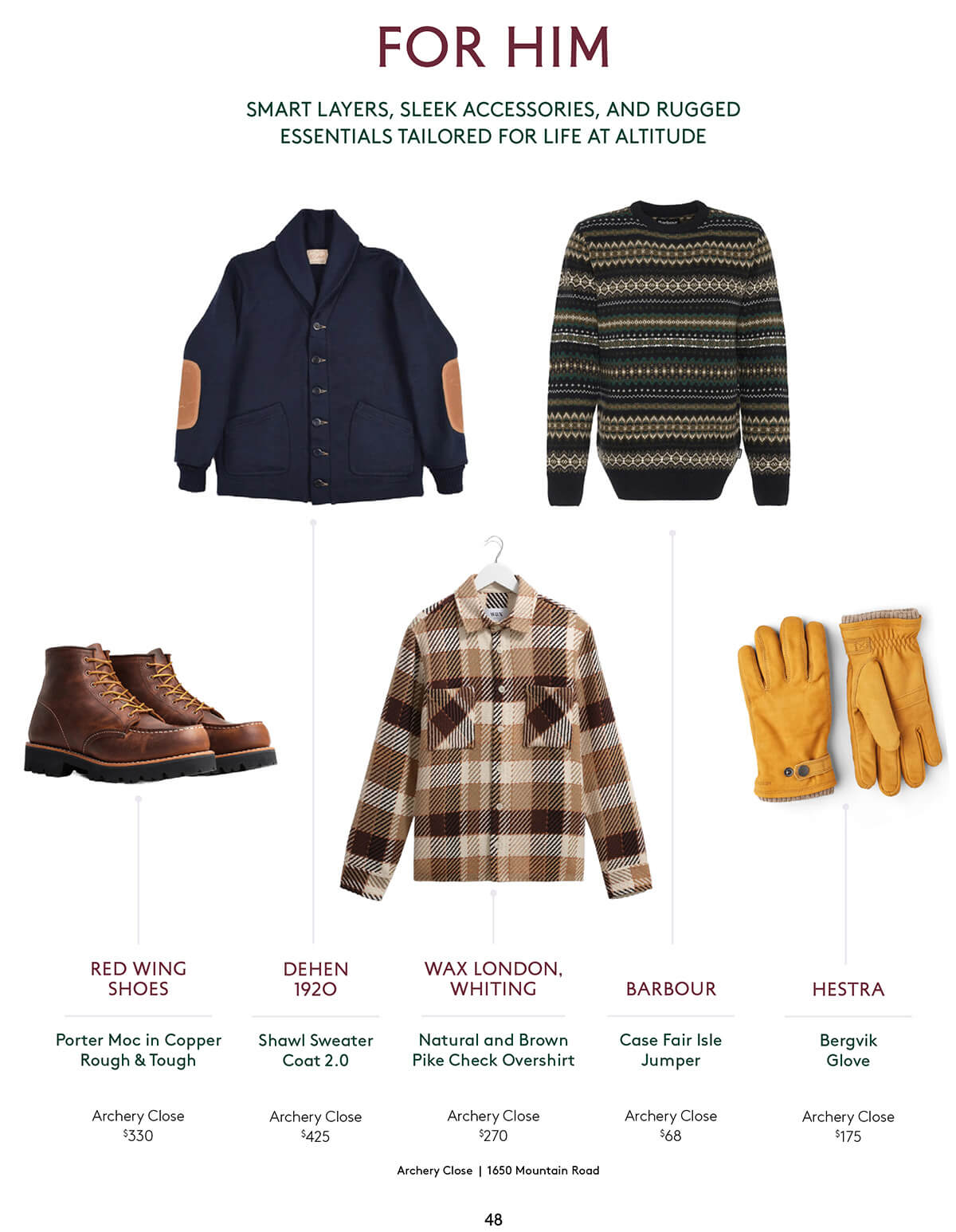 FOR HIM

SMART LAYERS, SLEEK ACCESSORIES, AND RUGGED ESSENTIALS TAILORED FOR LIFE AT ALTITUDE

RED WING SHOES

Porter Moc in Copper Rough & Tough

Archery Close
$330

DEHEN 1920

Shawl Sweater Coat 2.0

Archery Close
$425

WAX LONDON, WHITING

Natural and Brown Pike Check Overshirt

Archery Close
$270

BARBOUR

Case Fair Isle Jumper

Archery Close
$68

HESTRA

Bergvik Glove

Archery Close
$175

Archery Close | 1650 Mountain Road

48